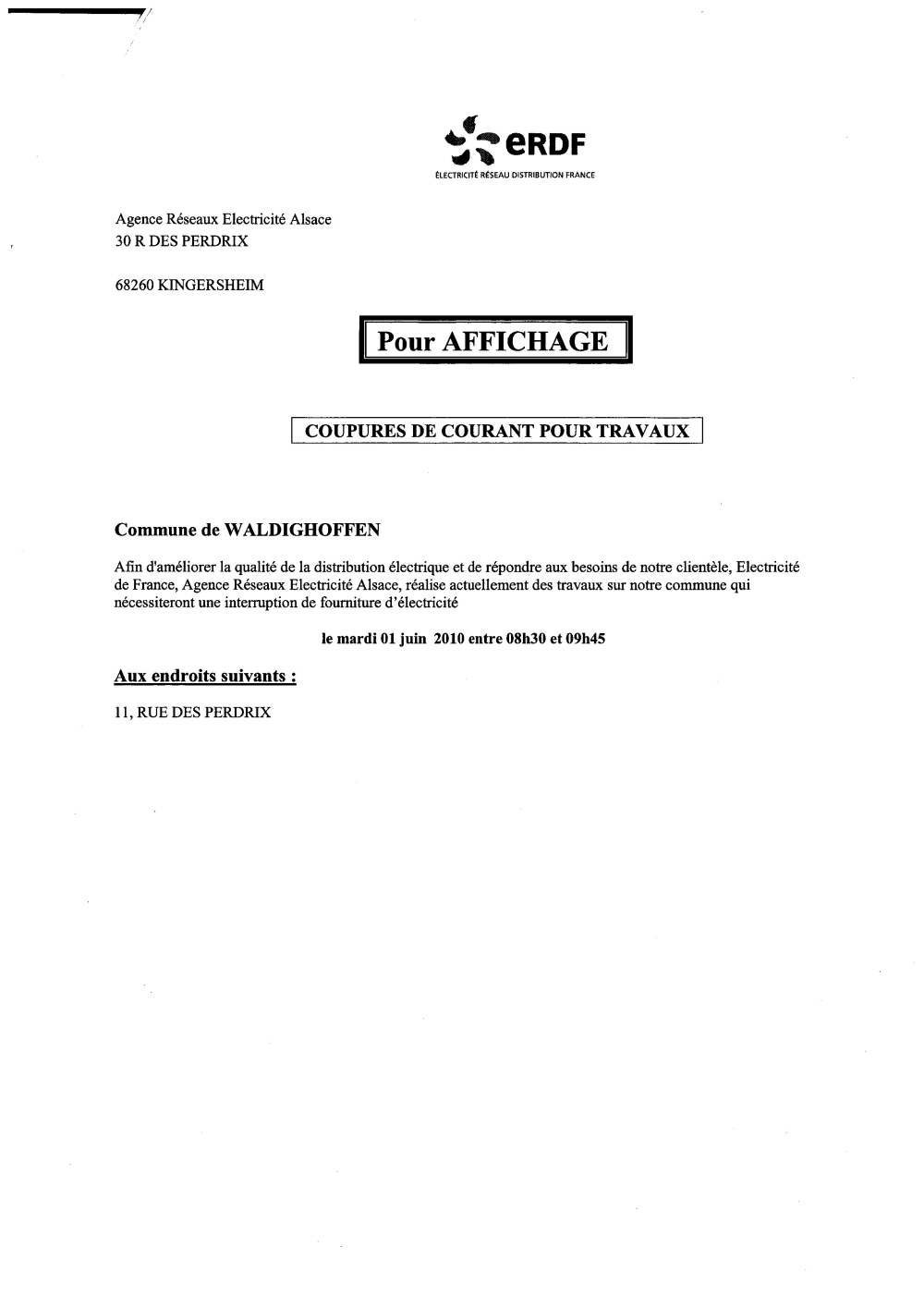 eRDF
ÉLECTRICITÉ RÉSEAU DISTRIBUTION FRANCE

Agence Réseaux Electricité Alsace
30 R DES PERDRIX

68260 KINGERSHEIM

Pour AFFICHAGE

COUPURES DE COURANT POUR TRAVAUX

Commune de WALDIGHOFFEN

Afin d'améliorer la qualité de la distribution électrique et de répondre aux besoins de notre clientèle, Electricité de France, Agence Réseaux Electricité Alsace, réalise actuellement des travaux sur notre commune qui nécessiteront une interruption de fourniture d'électricité

le mardi 01 juin 2010 entre 08h30 et 09h45

Aux endroits suivants :

11, RUE DES PERDRIX